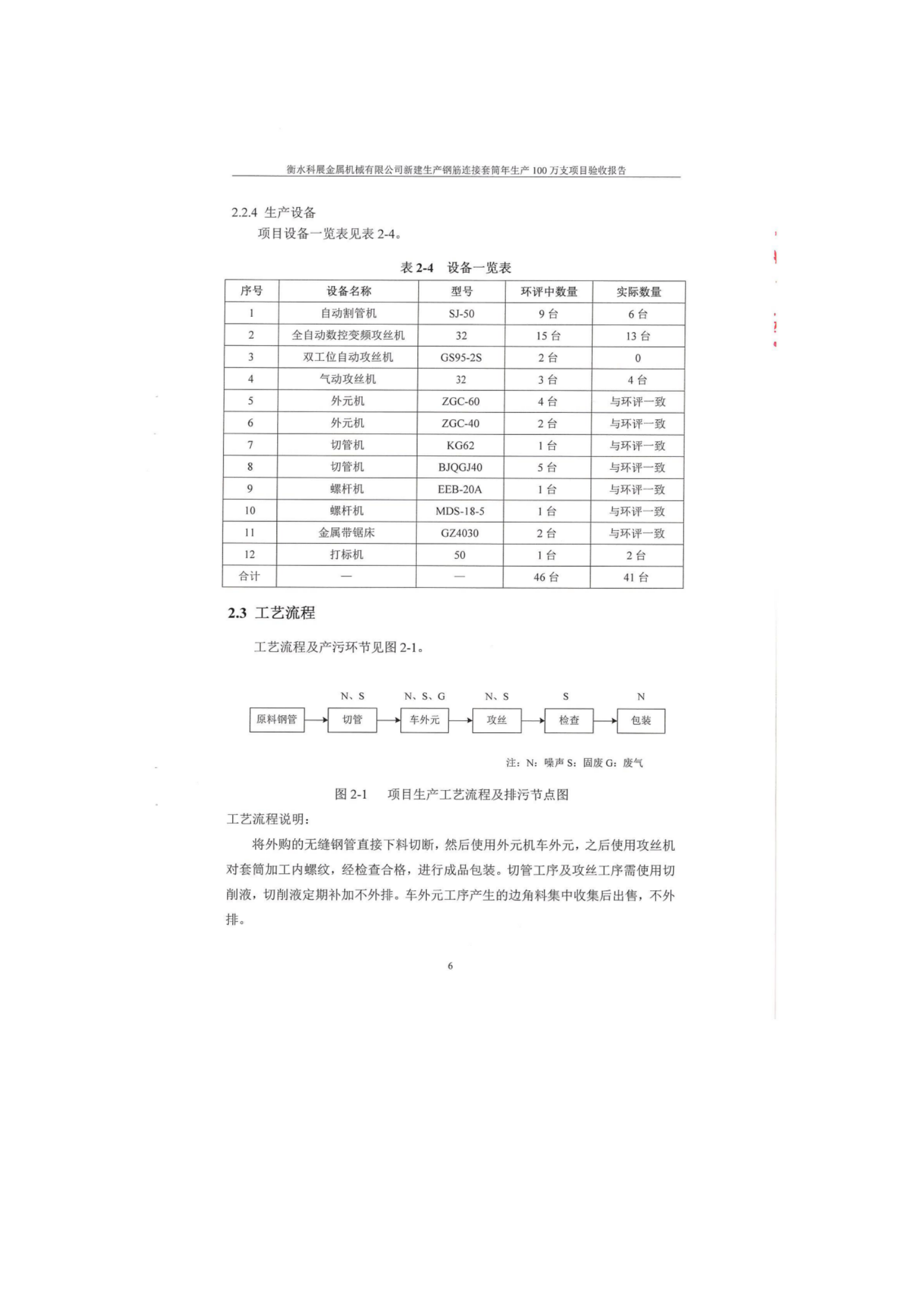 衡水科展金属机械有限公司新建生产钢筋连接套筒年生产 100 万支项目验收报告

2.2.4 生产设备

项目设备一览表见表 2-4。

表 2-4 设备一览表

| 序号 | 设备名称 | 型号 | 环评中数量 | 实际数量 |
|---|---|---|---|---|
| 1 | 自动割管机 | SJ-50 | 9 台 | 6 台 |
| 2 | 全自动数控变频攻丝机 | 32 | 15 台 | 13 台 |
| 3 | 双工位自动攻丝机 | GS95-2S | 2 台 | 0 |
| 4 | 气动攻丝机 | 32 | 3 台 | 4 台 |
| 5 | 外元机 | ZGC-60 | 4 台 | 与环评一致 |
| 6 | 外元机 | ZGC-40 | 2 台 | 与环评一致 |
| 7 | 切管机 | KG62 | 1 台 | 与环评一致 |
| 8 | 切管机 | BJQGJ40 | 5 台 | 与环评一致 |
| 9 | 螺杆机 | EEB-20A | 1 台 | 与环评一致 |
| 10 | 螺杆机 | MDS-18-5 | 1 台 | 与环评一致 |
| 11 | 金属带锯床 | GZ4030 | 2 台 | 与环评一致 |
| 12 | 打标机 | 50 | 1 台 | 2 台 |
| 合计 | — | — | 46 台 | 41 台 |

2.3 工艺流程

工艺流程及产污环节见图 2-1。

N、S N、S、G N、S S N

原料钢管 切管 车外元 攻丝 检查 包装

注：N：噪声 S：固废 G：废气

图 2-1 项目生产工艺流程及排污节点图

工艺流程说明：

将外购的无缝钢管直接下料切断，然后使用外元机车外元，之后使用攻丝机对套筒加工内螺纹，经检查合格，进行成品包装。切管工序及攻丝工序需使用切削液，切削液定期补加不外排。车外元工序产生的边角料集中收集后出售，不外排。

6